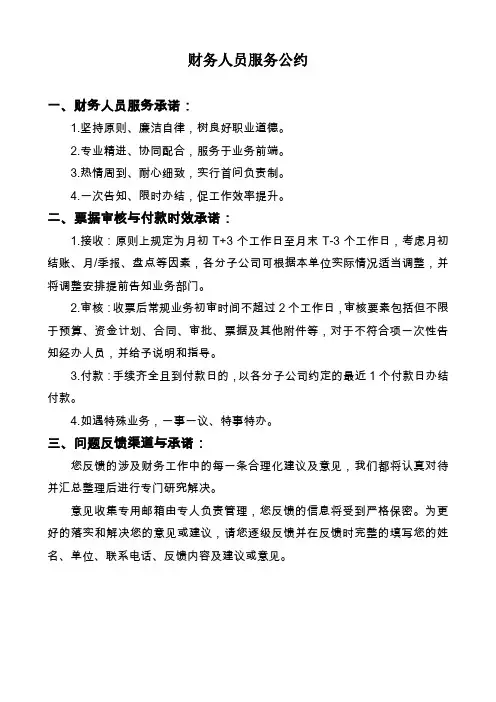 财务人员服务公约

一、财务人员服务承诺：

1.坚持原则、廉洁自律，树良好职业道德。

2.专业精进、协同配合，服务于业务前端。

3.热情周到、耐心细致，实行首问负责制。

4.一次告知、限时办结，促工作效率提升。

二、票据审核与付款时效承诺：

1.接收：原则上规定为月初 T+3 个工作日至月末 T-3 个工作日，考虑月初结账、月/季报、盘点等因素，各分子公司可根据本单位实际情况适当调整，并将调整安排提前告知业务部门。

2.审核：收票后常规业务初审时间不超过 2 个工作日，审核要素包括但不限于预算、资金计划、合同、审批、票据及其他附件等，对于不符合项一次性告知经办人员，并给予说明和指导。

3.付款：手续齐全且到付款日的，以各分子公司约定的最近 1 个付款日办结付款。

4.如遇特殊业务，一事一议、特事特办。

三、问题反馈渠道与承诺：

您反馈的涉及财务工作中的每一条合理化建议及意见，我们都将认真对待并汇总整理后进行专门研究解决。

意见收集专用邮箱由专人负责管理，您反馈的信息将受到严格保密。为更好的落实和解决您的意见或建议，请您逐级反馈并在反馈时完整的填写您的姓名、单位、联系电话、反馈内容及建议或意见。